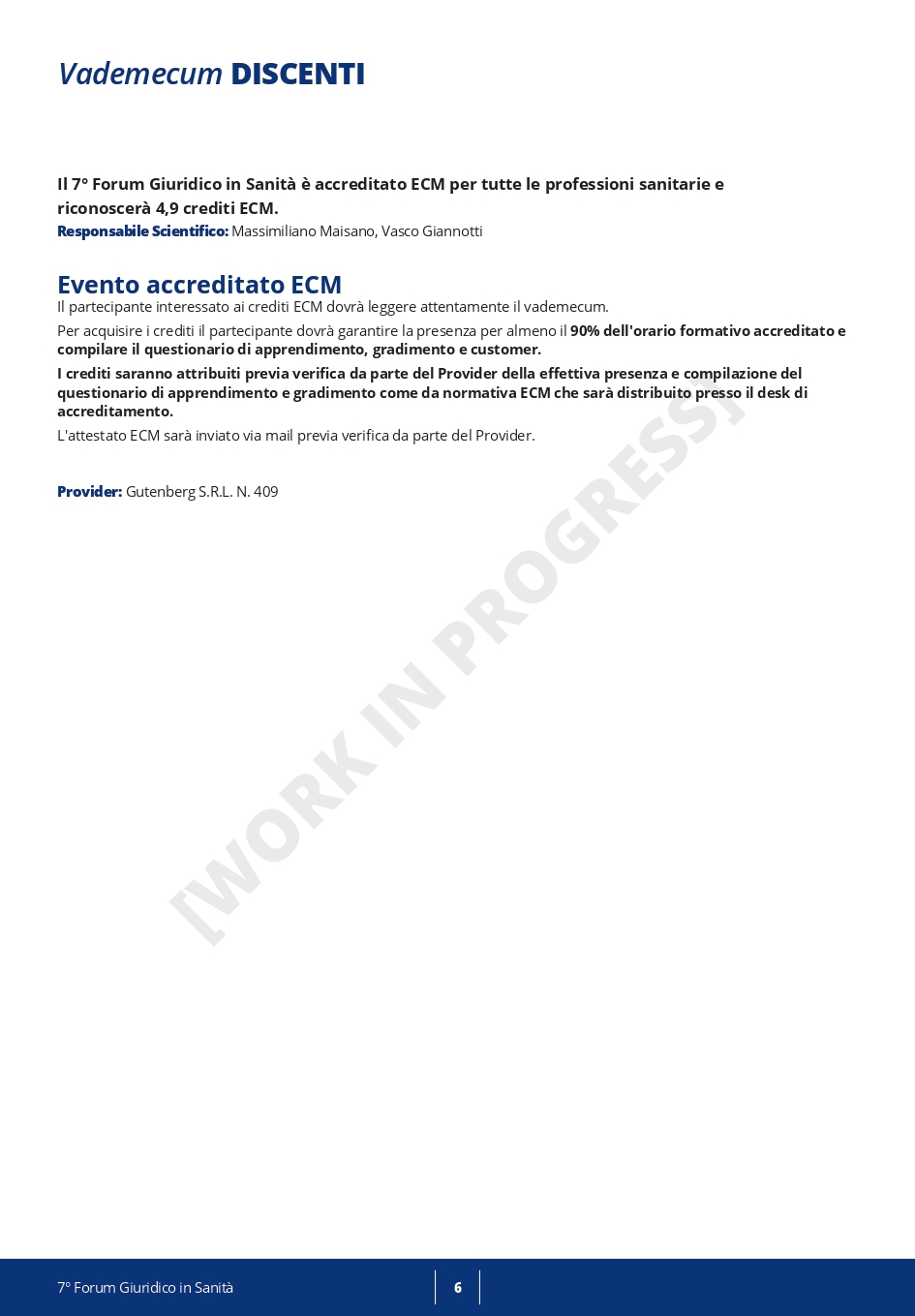 Vademecum DISCENTI

Il 7° Forum Giuridico in Sanità è accreditato ECM per tutte le professioni sanitarie e riconoscerà 4,9 crediti ECM.
Responsabile Scientifico: Massimiliano Maisano, Vasco Giannotti

Evento accreditato ECM
Il partecipante interessato ai crediti ECM dovrà leggere attentamente il vademecum.

Per acquisire i crediti il partecipante dovrà garantire la presenza per almeno il 90% dell'orario formativo accreditato e compilare il questionario di apprendimento, gradimento e customer.

I crediti saranno attribuiti previa verifica da parte del Provider della effettiva presenza e compilazione del questionario di apprendimento e gradimento come da normativa ECM che sarà distribuito presso il desk di accreditamento.

L'attestato ECM sarà inviato via mail previa verifica da parte del Provider.

Provider: Gutenberg S.R.L. N. 409

[WORK IN PROGRESS]

7° Forum Giuridico in Sanità
6